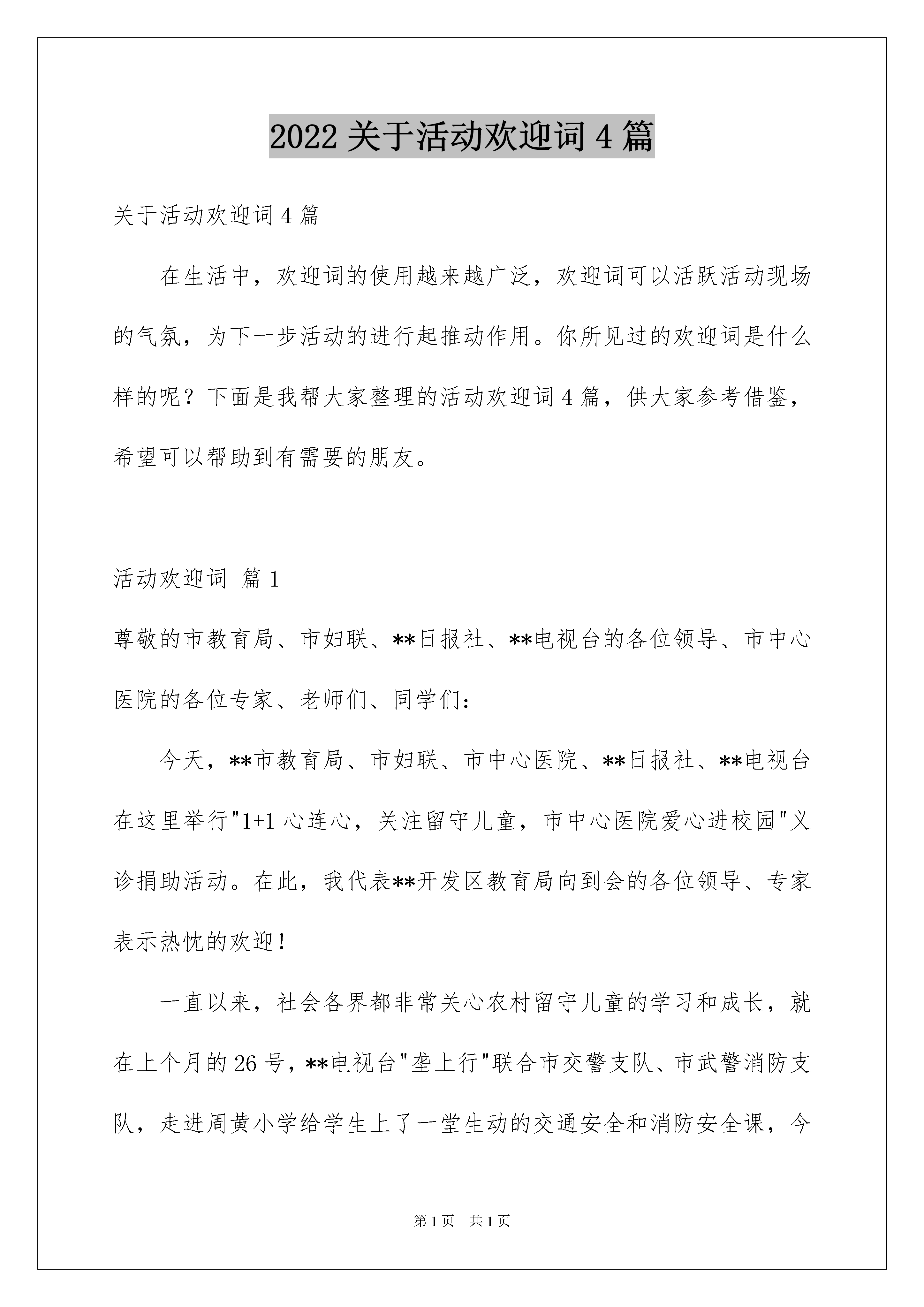 2022 关于活动欢迎词 4 篇

关于活动欢迎词 4 篇

在生活中，欢迎词的使用越来越广泛，欢迎词可以活跃活动现场的气氛，为下一步活动的进行起推动作用。你所见过的欢迎词是什么样的呢？下面是我帮大家整理的活动欢迎词 4 篇，供大家参考借鉴，希望可以帮助到有需要的朋友。

活动欢迎词 篇 1

尊敬的市教育局、市妇联、**日报社、**电视台的各位领导、市中心医院的各位专家、老师们、同学们：

今天，**市教育局、市妇联、市中心医院、**日报社、**电视台在这里举行"1+1 心连心，关注留守儿童，市中心医院爱心进校园"义诊捐助活动。在此，我代表**开发区教育局向到会的各位领导、专家表示热忱的欢迎！

一直以来，社会各界都非常关心农村留守儿童的学习和成长，就在上个月的 26 号，**电视台"垄上行"联合市交警支队、市武警消防支队，走进周黄小学给学生上了一堂生动的交通安全和消防安全课，今

第 1 页　共 1 页